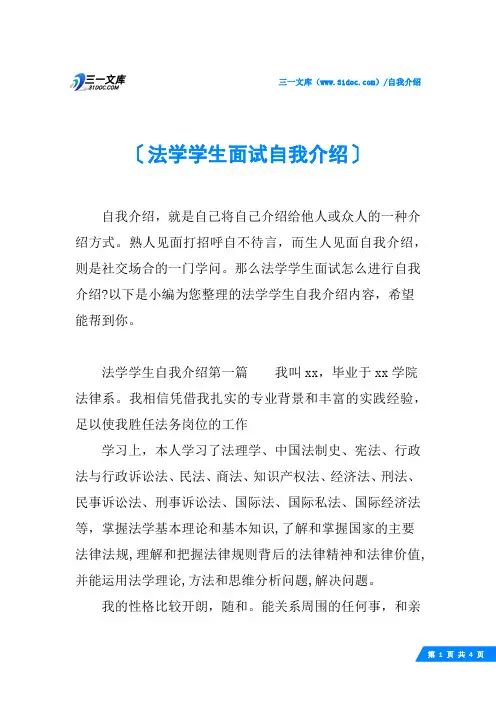 三一文库
31DOC.COM

三一文库（www.31doc.com）/自我介绍

〔法学学生面试自我介绍〕

自我介绍，就是自己将自己介绍给他人或众人的一种介绍方式。熟人见面打招呼自不待言，而生人见面自我介绍，则是社交场合的一门学问。那么法学学生面试怎么进行自我介绍?以下是小编为您整理的法学学生自我介绍内容，希望能帮到你。

法学学生自我介绍第一篇　　我叫xx，毕业于xx学院法律系。我相信凭借我扎实的专业背景和丰富的实践经验，足以使我胜任法务岗位的工作

学习上，本人学习了法理学、中国法制史、宪法、行政法与行政诉讼法、民法、商法、知识产权法、经济法、刑法、民事诉讼法、刑事诉讼法、国际法、国际私法、国际经济法等，掌握法学基本理论和基本知识,了解和掌握国家的主要法律法规,理解和把握法律规则背后的法律精神和法律价值,并能运用法学理论,方法和思维分析问题,解决问题。

我的性格比较开朗，随和。能关系周围的任何事，和亲

第 1 页 共 4 页